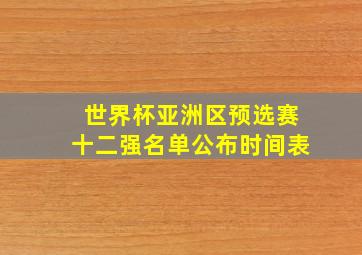 世界杯亚洲区预选赛
十二强名单公布时间表